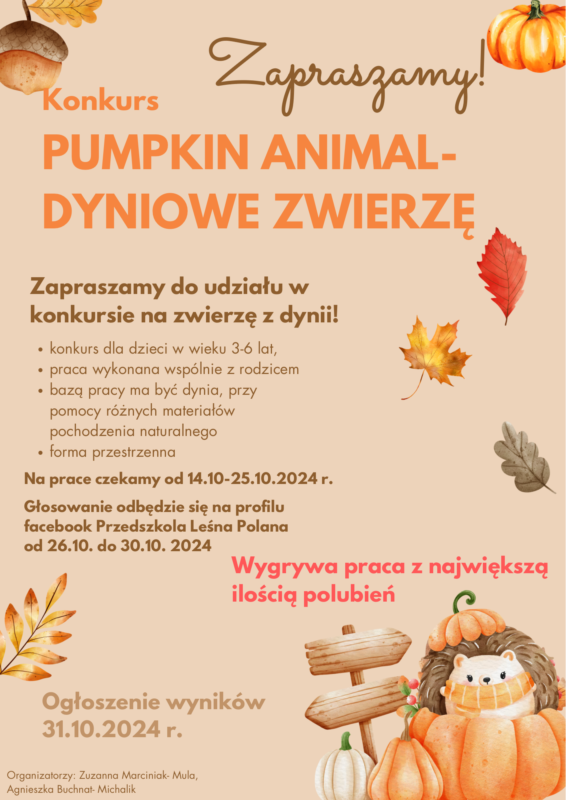 Zapraszamy!

Konkurs

PUMPKIN ANIMAL- DYNIOWE ZWIERZĘ

Zapraszamy do udziału w konkursie na zwierzę z dynii!

• konkurs dla dzieci w wieku 3-6 lat,
• praca wykonana wspólnie z rodzicem
• bazą pracy ma być dynia, przy pomocy różnych materiałów pochodzenia naturalnego
• forma przestrzenna

Na prace czekamy od 14.10-25.10.2024 r.

Głosowanie odbędzie się na profilu facebook Przedszkola Leśna Polana od 26.10. do 30.10. 2024

Wygrywa praca z największą ilością polubień

Ogłoszenie wyników 31.10.2024 r.

Organizatorzy: Zuzanna Marciniak- Mula, Agnieszka Buchnat- Michalik